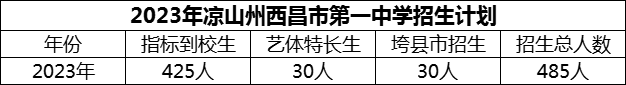 2023年凉山州西昌市第一中学招生计划

| 年份 | 指标到校生 | 艺体特长生 | 垮县市招生 | 招生总人数 |
|---|---|---|---|---|
| 2023年 | 425人 | 30人 | 30人 | 485人 |